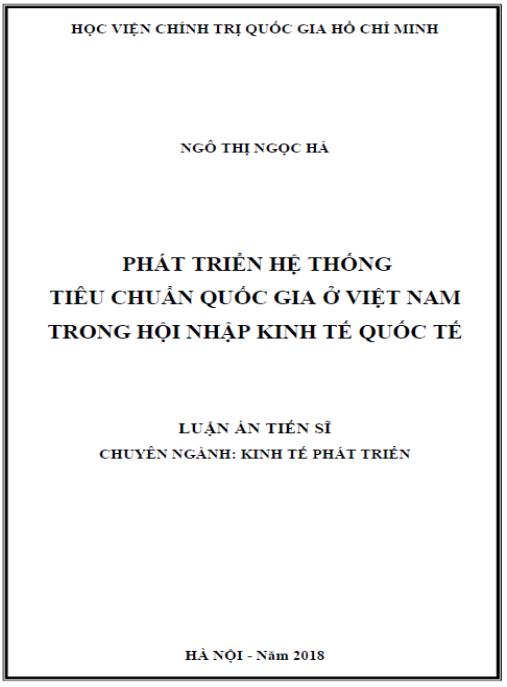 HỌC VIỆN CHÍNH TRỊ QUỐC GIA HỒ CHÍ MINH

NGÔ THỊ NGỌC HÀ

PHÁT TRIỂN HỆ THỐNG
TIÊU CHUẨN QUỐC GIA Ở VIỆT NAM
TRONG HỘI NHẬP KINH TẾ QUỐC TẾ

LUẬN ÁN TIẾN SĨ
CHUYÊN NGÀNH: KINH TẾ PHÁT TRIỂN

HÀ NỘI - Năm 2018